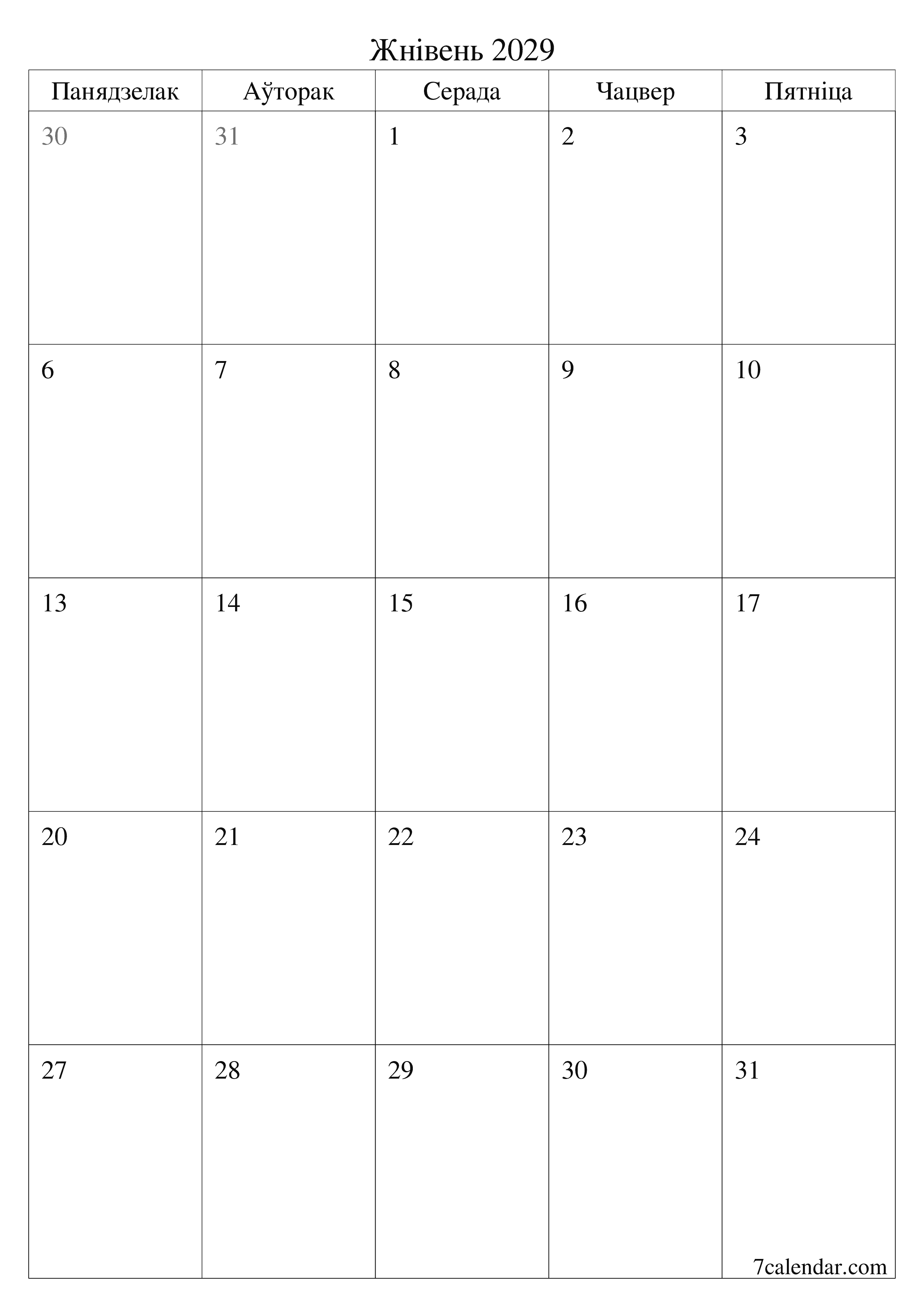 Жнівень 2029

| Панядзелак | Аўторак | Серада | Чацвер | Пятніца |
|---|---|---|---|---|
| 30 | 31 | 1 | 2 | 3 |
| 6 | 7 | 8 | 9 | 10 |
| 13 | 14 | 15 | 16 | 17 |
| 20 | 21 | 22 | 23 | 24 |
| 27 | 28 | 29 | 30 | 31 |

7calendar.com